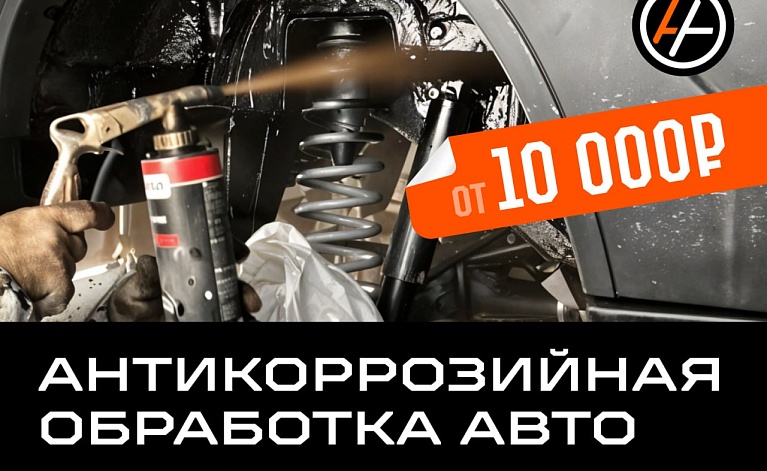 от 10 000₽

АНТИКОРРОЗИЙНАЯ ОБРАБОТКА АВТО